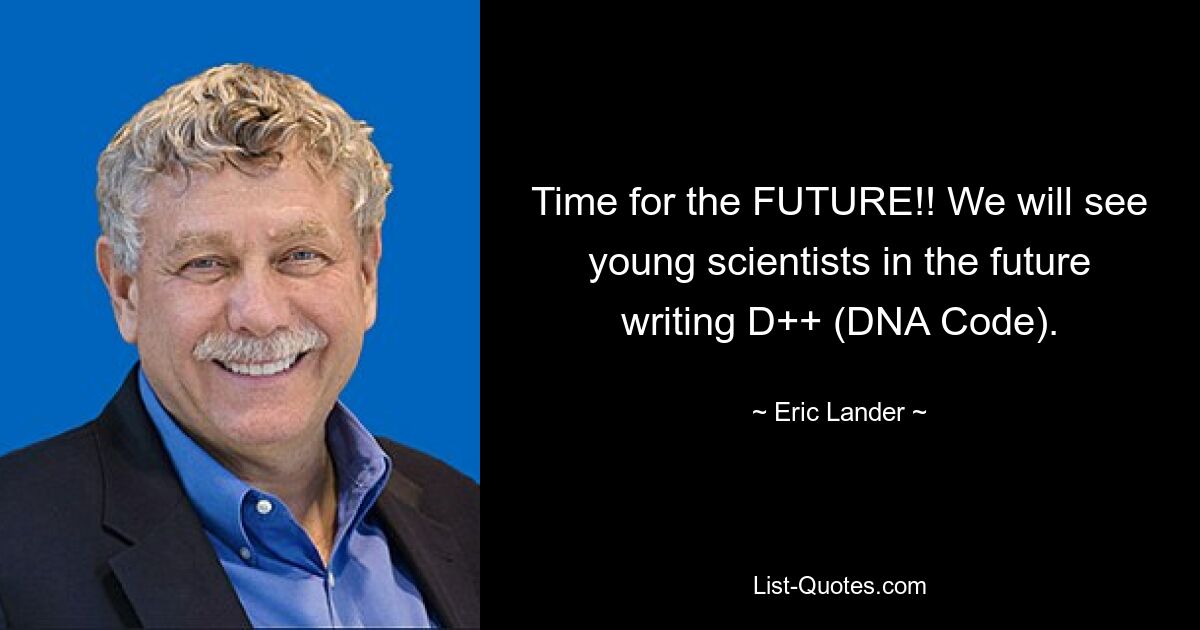 Time for the FUTURE!! We will see young scientists in the future writing D++ (DNA Code).

~ Eric Lander ~

List-Quotes.com